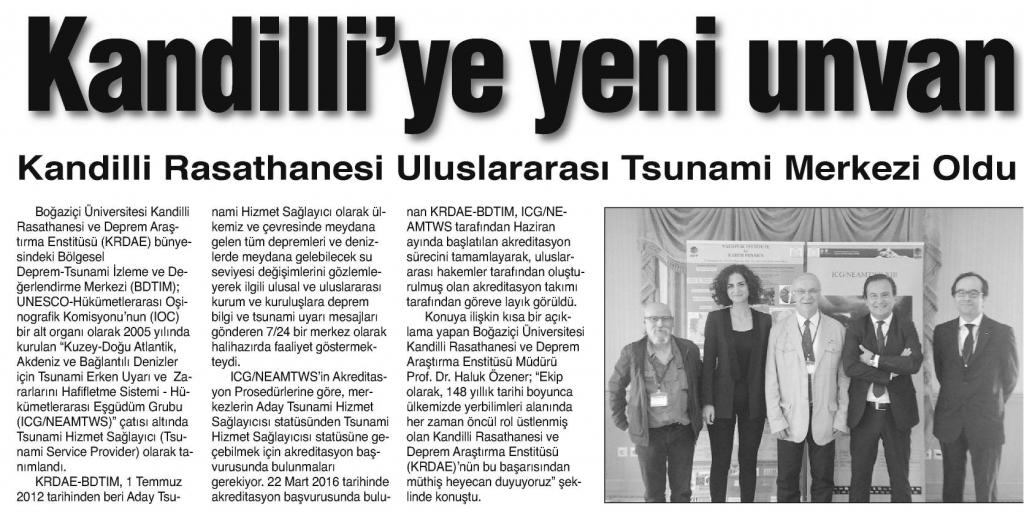 Kandilli'ye yeni unvan

Kandilli Rasathanesi Uluslararası Tsunami Merkezi Oldu

Boğaziçi Üniversitesi Kandilli Rasathanesi ve Deprem Araştırma Enstitüsü (KRDAE) bünyesindeki Bölgesel Deprem-Tsunami İzleme ve Değerlendirme Merkezi (BDTIM); UNESCO-Hükümetlerarası Oşinografik Komisyonu'nun (IOC) bir alt organı olarak 2005 yılında kurulan "Kuzey-Doğu Atlantik, Akdeniz ve Bağlantılı Denizler için Tsunami Erken Uyarı ve Zararlarını Hafifletme Sistemi - Hükümetlerarası Eşgüdüm Grubu (ICG/NEAMTWS)" çatısı altında Tsunami Hizmet Sağlayıcı (Tsunami Service Provider) olarak tanımlandı.

KRDAE-BDTIM, 1 Temmuz 2012 tarihinden beri Aday Tsunami Hizmet Sağlayıcı olarak ülkemiz ve çevresinde meydana gelen tüm depremleri ve denizlerde meydana gelebilecek su seviyesi değişimlerini gözlemleyerek ilgili ulusal ve uluslararası kurum ve kuruluşlara deprem bilgi ve tsunami uyarı mesajları gönderen 7/24 bir merkez olarak halihazırda faaliyet göstermekteydi.

ICG/NEAMTWS'in Akreditasyon Prosedürlerine göre, merkezlerin Aday Tsunami Hizmet Sağlayıcısı statüsünden Tsunami Hizmet Sağlayıcısı statüsüne geçebilmek için akreditasyon başvurusunda bulunmaları gerekiyor. 22 Mart 2016 tarihinde akreditasyon başvurusunda bulunan KRDAE-BDTIM, ICG/NEAMTWS tarafından Haziran ayında başlatılan akreditasyon sürecini tamamlayarak, uluslararası hakemler tarafından oluşturulmuş olan akreditasyon takımı tarafından göreve layık görüldü.

Konuya ilişkin kısa bir açıklama yapan Boğaziçi Üniversitesi Kandilli Rasathanesi ve Deprem Araştırma Enstitüsü Müdürü Prof. Dr. Haluk Özener; "Ekip olarak, 148 yıllık tarihi boyunca ülkemizde yerbilimleri alanında her zaman öncül rol üstlenmiş olan Kandilli Rasathanesi ve Deprem Araştırma Enstitüsü (KRDAE)'nün bu başarısından müthiş heyecan duyuyoruz" şeklinde konuştu.